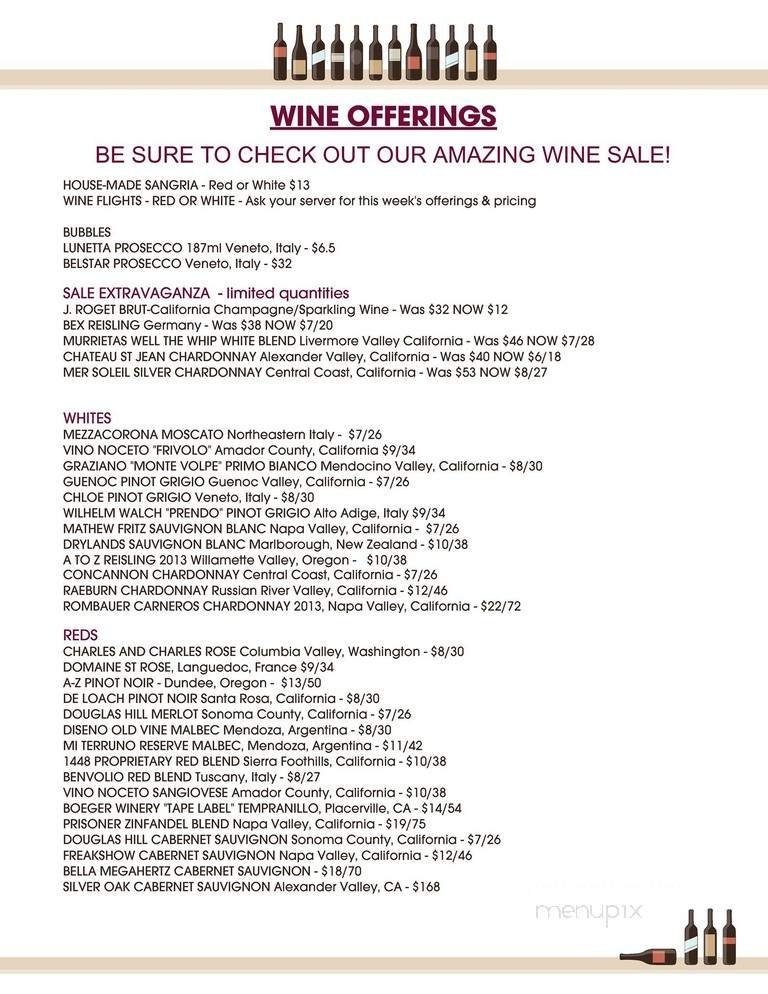 WINE OFFERINGS

BE SURE TO CHECK OUT OUR AMAZING WINE SALE!

HOUSE-MADE SANGRIA - Red or White $13
WINE FLIGHTS - RED OR WHITE - Ask your server for this week's offerings & pricing

BUBBLES
LUNETTA PROSECCO 187ml Veneto, Italy - $6.5
BELSTAR PROSECCO Veneto, Italy - $32

SALE EXTRAVAGANZA - limited quantities
J. ROGET BRUT-California Champagne/Sparkling Wine - Was $32 NOW $12
BEX REISLING Germany - Was $38 NOW $7/20
MURRIETAS WELL THE WHIP WHITE BLEND Livermore Valley California - Was $46 NOW $7/28
CHATEAU ST JEAN CHARDONNAY Alexander Valley, California - Was $40 NOW $6/18
MER SOLEIL SILVER CHARDONNAY Central Coast, California - Was $53 NOW $8/27

WHITES
MEZZACORONA MOSCATO Northeastern Italy - $7/26
VINO NOCETO "FRIVOLO" Amador County, California $9/34
GRAZIANO "MONTE VOLPE" PRIMO BIANCO Mendocino Valley, California - $8/30
GUENOC PINOT GRIGIO Guenoc Valley, California - $7/26
CHLOE PINOT GRIGIO Veneto, Italy - $8/30
WILHELM WALCH "PRENDO" PINOT GRIGIO Alto Adige, Italy $9/34
MATHEW FRITZ SAUVIGNON BLANC Napa Valley, California - $7/26
DRYLANDS SAUVIGNON BLANC Marlborough, New Zealand - $10/38
A TO Z REISLING 2013 Willamette Valley, Oregon - $10/38
CONCANNON CHARDONNAY Central Coast, California - $7/26
RAEBURN CHARDONNAY Russian River Valley, California - $12/46
ROMBAUER CARNEROS CHARDONNAY 2013, Napa Valley, California - $22/72

REDS
CHARLES AND CHARLES ROSE Columbia Valley, Washington - $8/30
DOMAINE ST ROSE, Languedoc, France $9/34
A-Z PINOT NOIR - Dundee, Oregon - $13/50
DE LOACH PINOT NOIR Santa Rosa, California - $8/30
DOUGLAS HILL MERLOT Sonoma County, California - $7/26
DISENO OLD VINE MALBEC Mendoza, Argentina - $8/30
MI TERRUNO RESERVE MALBEC, Mendoza, Argentina - $11/42
1448 PROPRIETARY RED BLEND Sierra Foothills, California - $10/38
BENVOLIO RED BLEND Tuscany, Italy - $8/27
VINO NOCETO SANGIOVESE Amador County, California - $10/38
BOEGER WINERY "TAPE LABEL" TEMPRANILLO, Placerville, CA - $14/54
PRISONER ZINFANDEL BLEND Napa Valley, California - $19/75
DOUGLAS HILL CABERNET SAUVIGNON Sonoma County, California - $7/26
FREAKSHOW CABERNET SAUVIGNON Napa Valley, California - $12/46
BELLA MEGAHERTZ CABERNET SAUVIGNON - $18/70
SILVER OAK CABERNET SAUVIGNON Alexander Valley, CA - $168

menupix